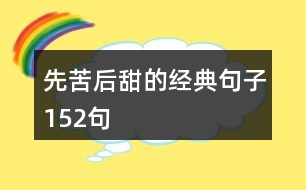 先苦后甜的经典句子152句